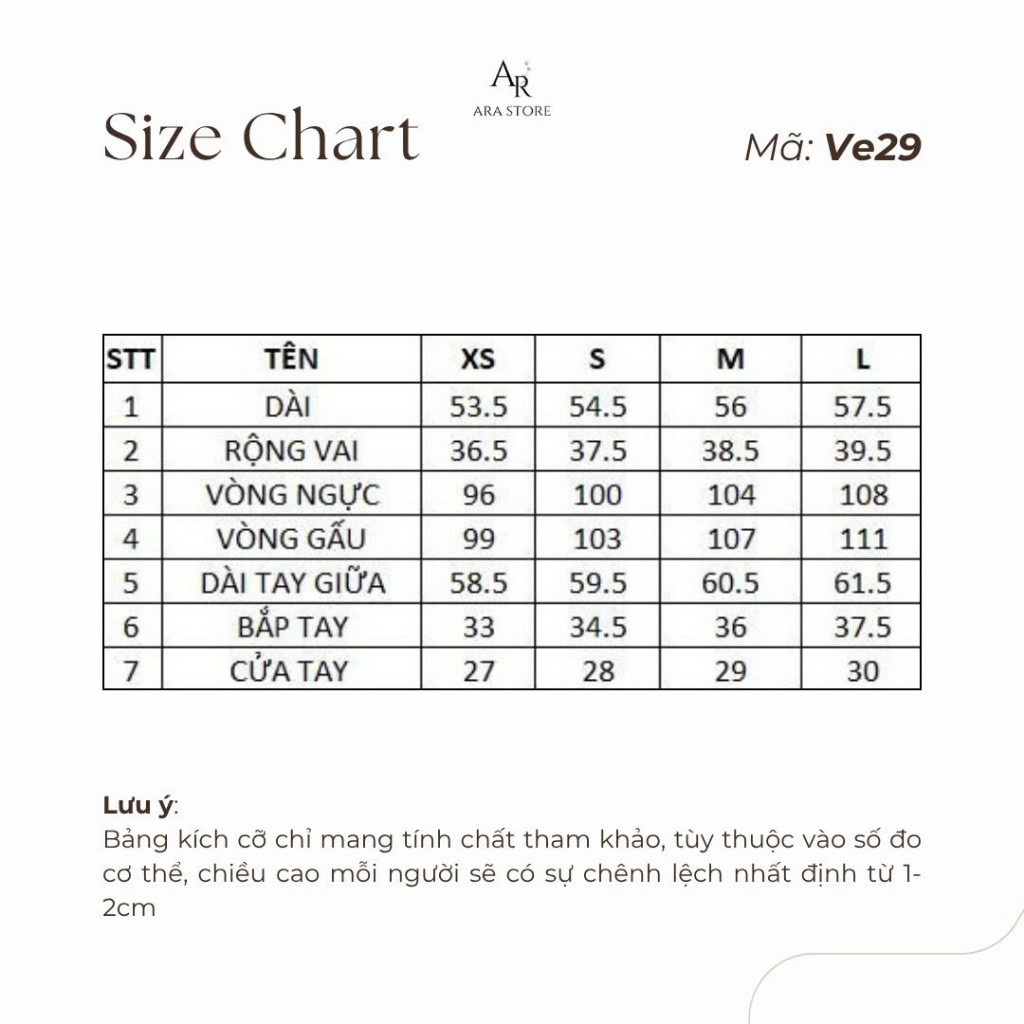 AR
ARA STORE

Size Chart

Mã: Ve29

| STT | TÊN | XS | S | M | L |
|---|---|---|---|---|---|
| 1 | DÀI | 53.5 | 54.5 | 56 | 57.5 |
| 2 | RỘNG VAI | 36.5 | 37.5 | 38.5 | 39.5 |
| 3 | VÒNG NGỰC | 96 | 100 | 104 | 108 |
| 4 | VÒNG GẤU | 99 | 103 | 107 | 111 |
| 5 | DÀI TAY GIỮA | 58.5 | 59.5 | 60.5 | 61.5 |
| 6 | BẮP TAY | 33 | 34.5 | 36 | 37.5 |
| 7 | CỬA TAY | 27 | 28 | 29 | 30 |

Lưu ý:
Bảng kích cỡ chỉ mang tính chất tham khảo, tùy thuộc vào số đo cơ thể, chiều cao mỗi người sẽ có sự chênh lệch nhất định từ 1-2cm